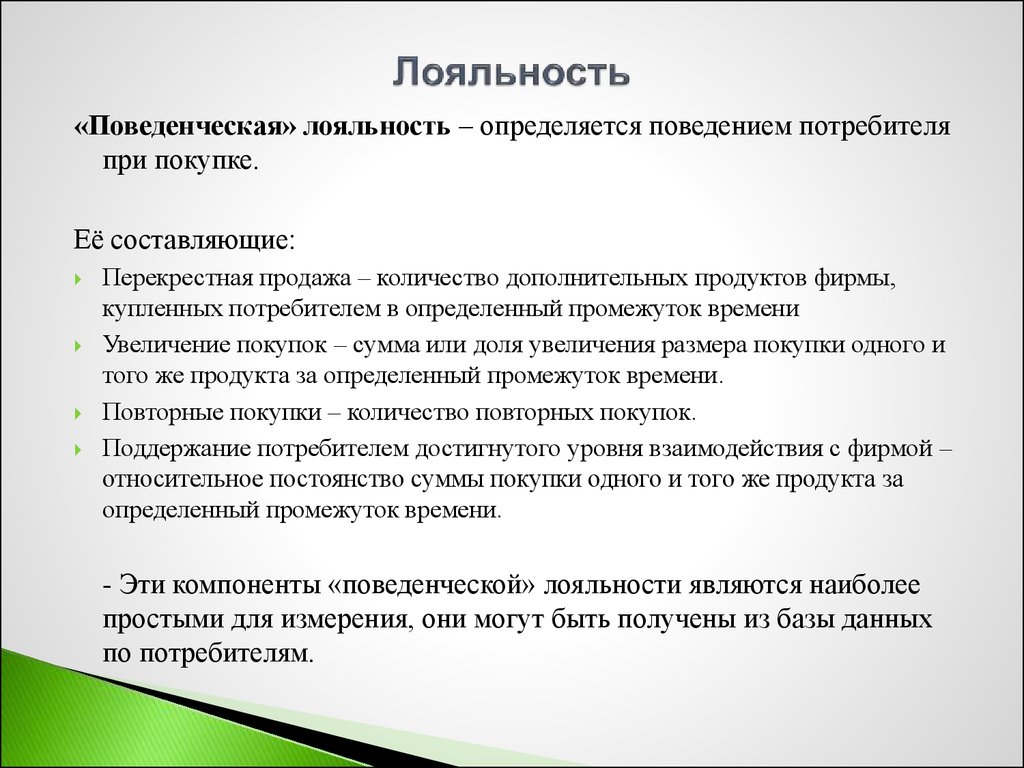 Лояльность

«Поведенческая» лояльность – определяется поведением потребителя при покупке.

Её составляющие:

Перекрестная продажа – количество дополнительных продуктов фирмы, купленных потребителем в определенный промежуток времени

Увеличение покупок – сумма или доля увеличения размера покупки одного и того же продукта за определенный промежуток времени.

Повторные покупки – количество повторных покупок.

Поддержание потребителем достигнутого уровня взаимодействия с фирмой – относительное постоянство суммы покупки одного и того же продукта за определенный промежуток времени.

- Эти компоненты «поведенческой» лояльности являются наиболее простыми для измерения, они могут быть получены из базы данных по потребителям.